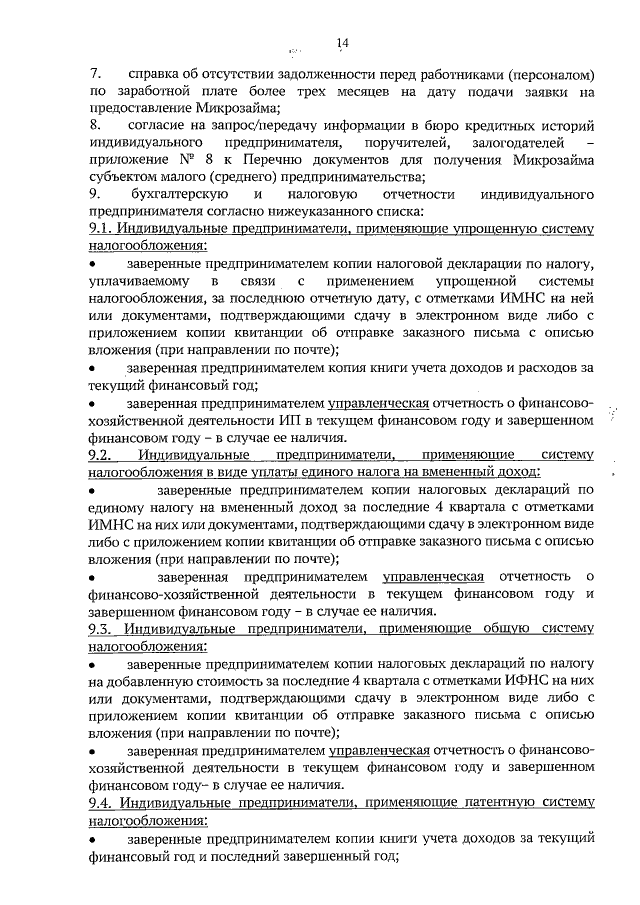 14

7. справка об отсутствии задолженности перед работниками (персоналом) по заработной плате более трех месяцев на дату подачи заявки на предоставление Микрозайма;

8. согласие на запрос/передачу информации в бюро кредитных историй индивидуального предпринимателя, поручителей, залогодателей – приложение № 8 к Перечню документов для получения Микрозайма субъектом малого (среднего) предпринимательства;

9. бухгалтерскую и налоговую отчетности индивидуального предпринимателя согласно нижеуказанного списка:

9.1. Индивидуальные предприниматели, применяющие упрощенную систему налогообложения:

• заверенные предпринимателем копии налоговой декларации по налогу, уплачиваемому в связи с применением упрощенной системы налогообложения, за последнюю отчетную дату, с отметками ИМНС на ней или документами, подтверждающими сдачу в электронном виде либо с приложением копии квитанции об отправке заказного письма с описью вложения (при направлении по почте);

• заверенная предпринимателем копия книги учета доходов и расходов за текущий финансовый год;

• заверенная предпринимателем управленческая отчетность о финансово-хозяйственной деятельности ИП в текущем финансовом году и завершенном финансовом году – в случае ее наличия.

9.2. Индивидуальные предприниматели, применяющие систему налогообложения в виде уплаты единого налога на вмененный доход:

• заверенные предпринимателем копии налоговых деклараций по единому налогу на вмененный доход за последние 4 квартала с отметками ИМНС на них или документами, подтверждающими сдачу в электронном виде либо с приложением копии квитанции об отправке заказного письма с описью вложения (при направлении по почте);

• заверенная предпринимателем управленческая отчетность о финансово-хозяйственной деятельности в текущем финансовом году и завершенном финансовом году – в случае ее наличия.

9.3. Индивидуальные предприниматели, применяющие общую систему налогообложения:

• заверенные предпринимателем копии налоговых деклараций по налогу на добавленную стоимость за последние 4 квартала с отметками ИФНС на них или документами, подтверждающими сдачу в электронном виде либо с приложением копии квитанции об отправке заказного письма с описью вложения (при направлении по почте);

• заверенная предпринимателем управленческая отчетность о финансово-хозяйственной деятельности в текущем финансовом году и завершенном финансовом году– в случае ее наличия.

9.4. Индивидуальные предприниматели, применяющие патентную систему налогообложения:

• заверенные предпринимателем копии книги учета доходов за текущий финансовый год и последний завершенный год;